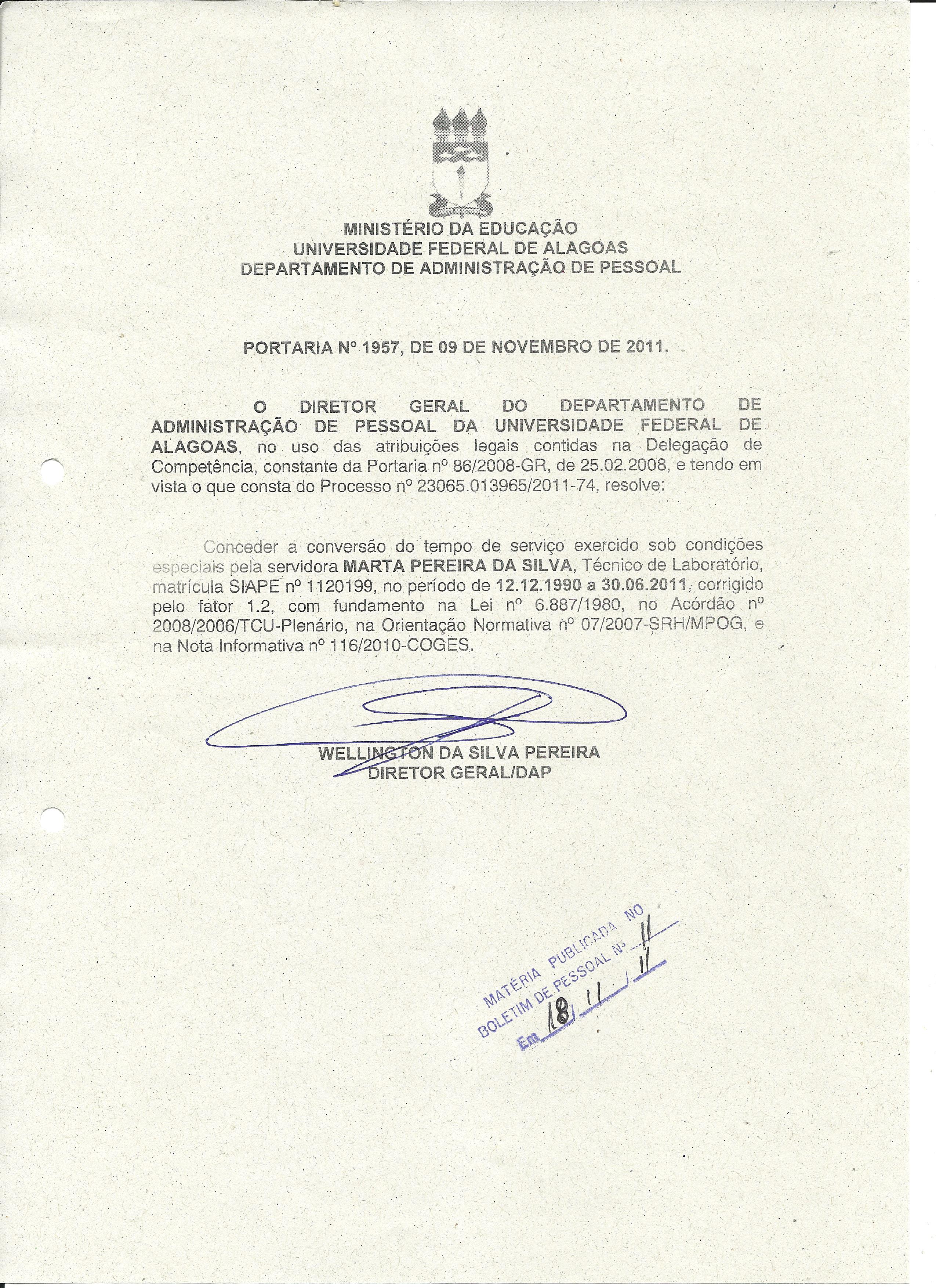 MINISTÉRIO DA EDUCAÇÃO
UNIVERSIDADE FEDERAL DE ALAGOAS
DEPARTAMENTO DE ADMINISTRAÇÃO DE PESSOAL

PORTARIA Nº 1957, DE 09 DE NOVEMBRO DE 2011.

O DIRETOR GERAL DO DEPARTAMENTO DE ADMINISTRAÇÃO DE PESSOAL DA UNIVERSIDADE FEDERAL DE ALAGOAS, no uso das atribuições legais contidas na Delegação de Competência, constante da Portaria nº 86/2008-GR, de 25.02.2008, e tendo em vista o que consta do Processo nº 23065.013965/2011-74, resolve:

Conceder a conversão do tempo de serviço exercido sob condições especiais pela servidora MARTA PEREIRA DA SILVA, Técnico de Laboratório, matrícula SIAPE nº 1120199, no período de 12.12.1990 a 30.06.2011, corrigido pelo fator 1.2, com fundamento na Lei nº 6.887/1980, no Acórdão nº 2008/2006/TCU-Plenário, na Orientação Normativa nº 07/2007-SRH/MPOG, e na Nota Informativa nº 116/2010-COGES.

WELLINGTON DA SILVA PEREIRA
DIRETOR GERAL/DAP

MATÉRIA PUBLICADA NO
BOLETIM DE PESSOAL Nº 11
Em 18/11/11